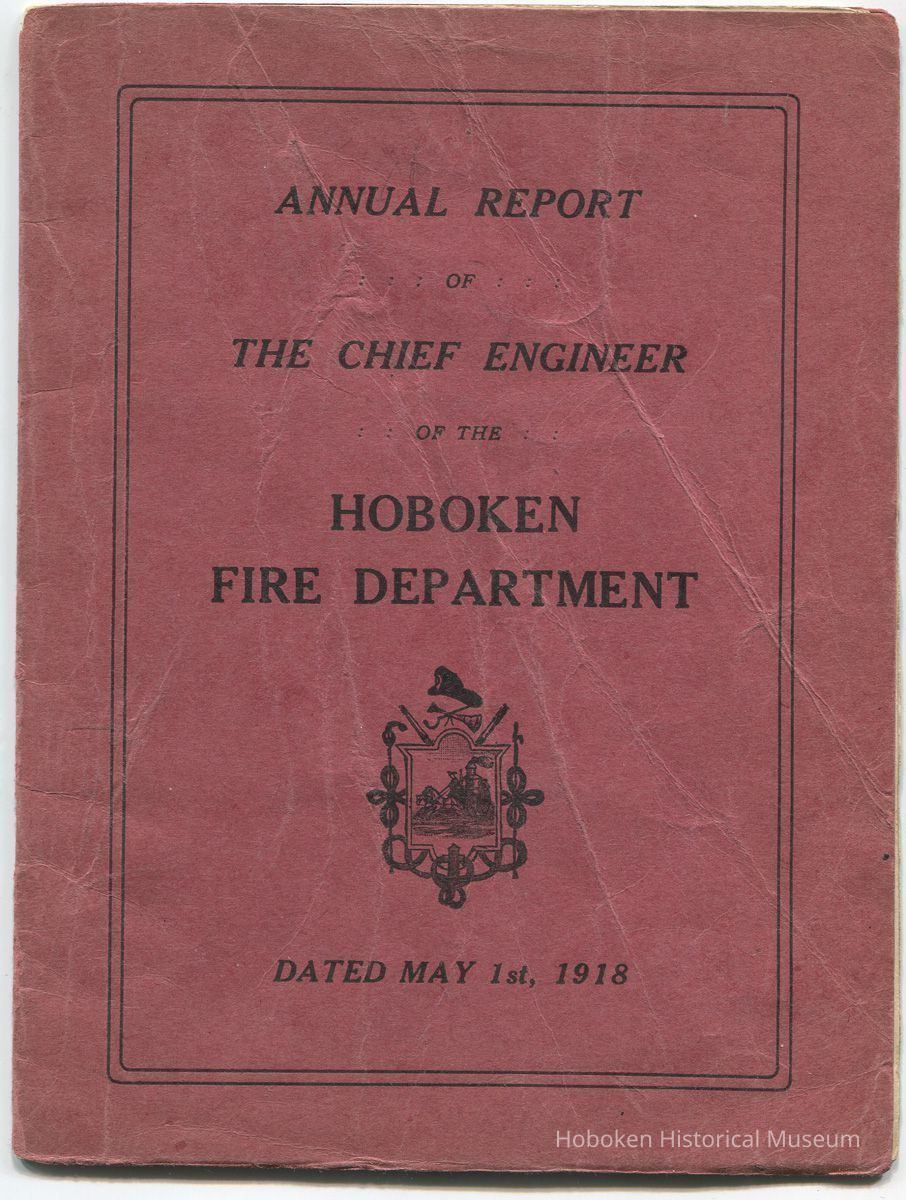 ANNUAL REPORT

: : : OF : : :

THE CHIEF ENGINEER

: : OF THE : :

HOBOKEN
FIRE DEPARTMENT

DATED MAY 1st, 1918

Hoboken Historical Museum